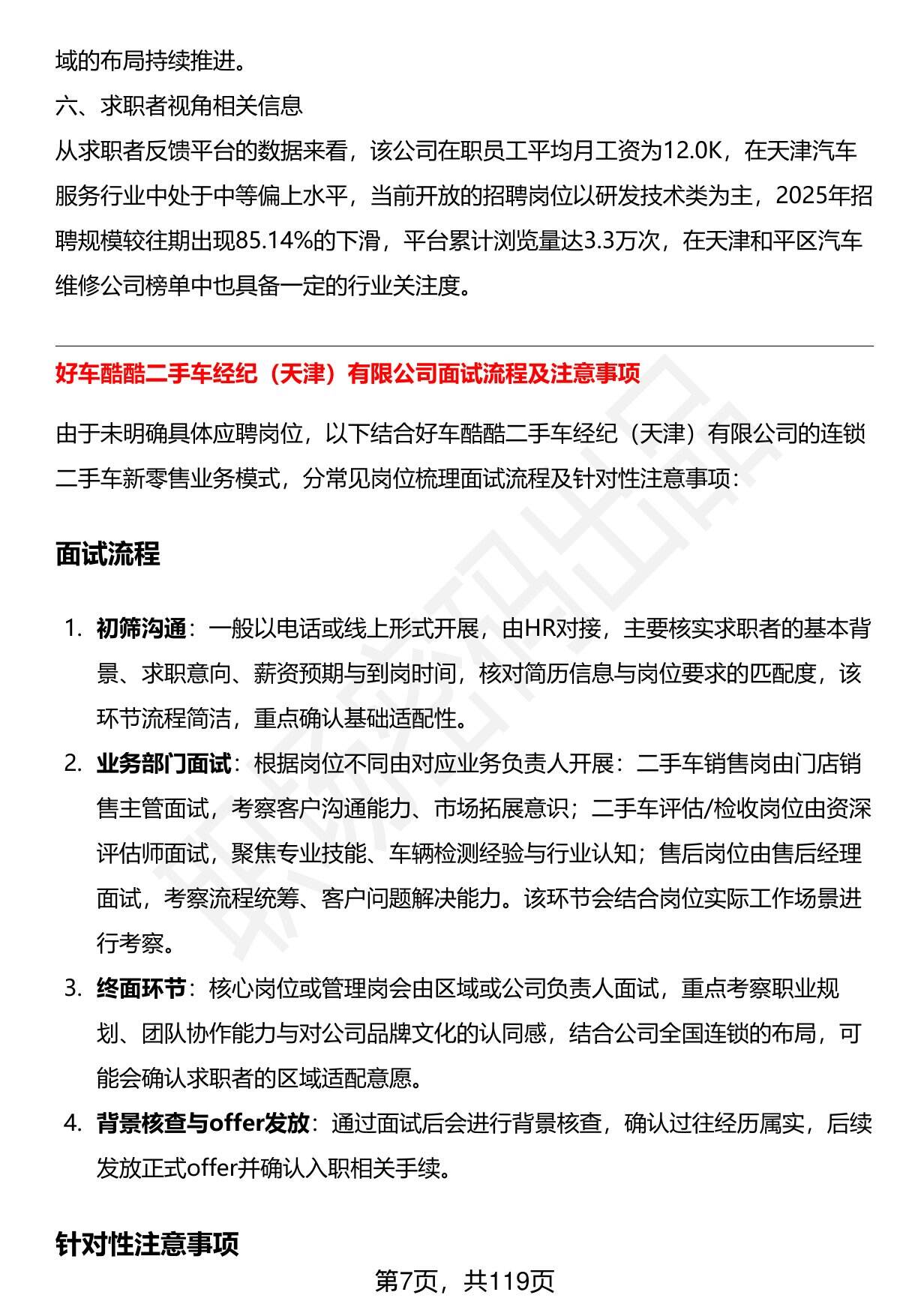 域的布局持续推进。

六、求职者视角相关信息

从求职者反馈平台的数据来看，该公司在职员工平均月工资为12.0K，在天津汽车服务行业中处于中等偏上水平，当前开放的招聘岗位以研发技术类为主，2025年招聘规模较往期出现85.14%的下滑，平台累计浏览量达3.3万次，在天津和平区汽车维修公司榜单中也具备一定的行业关注度。

好车酷酷二手车经纪（天津）有限公司面试流程及注意事项

由于未明确具体应聘岗位，以下结合好车酷酷二手车经纪（天津）有限公司的连锁二手车新零售业务模式，分常见岗位梳理面试流程及针对性注意事项：

面试流程

1. 初筛沟通：一般以电话或线上形式开展，由HR对接，主要核实求职者的基本背景、求职意向、薪资预期与到岗时间，核对简历信息与岗位要求的匹配度，该环节流程简洁，重点确认基础适配性。
2. 业务部门面试：根据岗位不同由对应业务负责人开展：二手车销售岗由门店销售主管面试，考察客户沟通能力、市场拓展意识；二手车评估/检收岗位由资深评估师面试，聚焦专业技能、车辆检测经验与行业认知；售后岗位由售后经理面试，考察流程统筹、客户问题解决能力。该环节会结合岗位实际工作场景进行考察。
3. 终面环节：核心岗位或管理岗会由区域或公司负责人面试，重点考察职业规划、团队协作能力与对公司品牌文化的认同感，结合公司全国连锁的布局，可能会确认求职者的区域适配意愿。
4. 背景核查与offer发放：通过面试后会进行背景核查，确认过往经历属实，后续发放正式offer并确认入职相关手续。

针对性注意事项

第7页，共119页